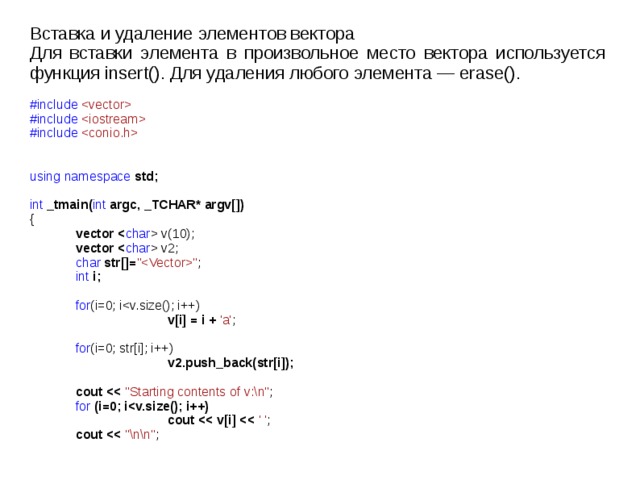 Вставка и удаление элементов вектора
Для вставки элемента в произвольное место вектора используется функция insert(). Для удаления любого элемента — erase().

#include <vector>
#include <iostream>
#include <conio.h>

using namespace std;

int _tmain(int argc, _TCHAR* argv[])
{
vector <char> v(10);
vector <char> v2;
char str[]="<Vector>";
int i;

for(i=0; i<v.size(); i++)
v[i] = i + 'a';

for(i=0; str[i]; i++)
v2.push_back(str[i]);

cout << "Starting contents of v:\n";
for (i=0; i<v.size(); i++)
cout << v[i] << ' ';
cout << "\n\n";